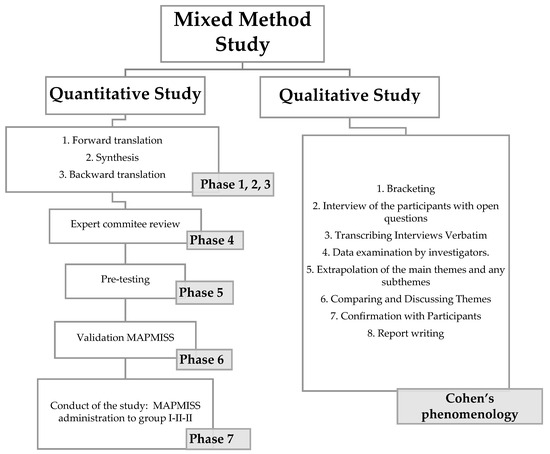 Mixed Method Study

Quantitative Study

1. Forward translation
2. Synthesis
3. Backward translation

Phase 1, 2, 3

Expert commitee review

Phase 4

Pre-testing

Phase 5

Validation MAPMISS

Phase 6

Conduct of the study: MAPMISS administration to group I-II-II

Phase 7

Qualitative Study

1. Bracketing
2. Interview of the participants with open questions
3. Transcribing Interviews Verbatim
4. Data examination by investigators.
5. Extrapolation of the main themes and any subthemes
6. Comparing and Discussing Themes
7. Confirmation with Participants
8. Report writing

Cohen's phenomenology